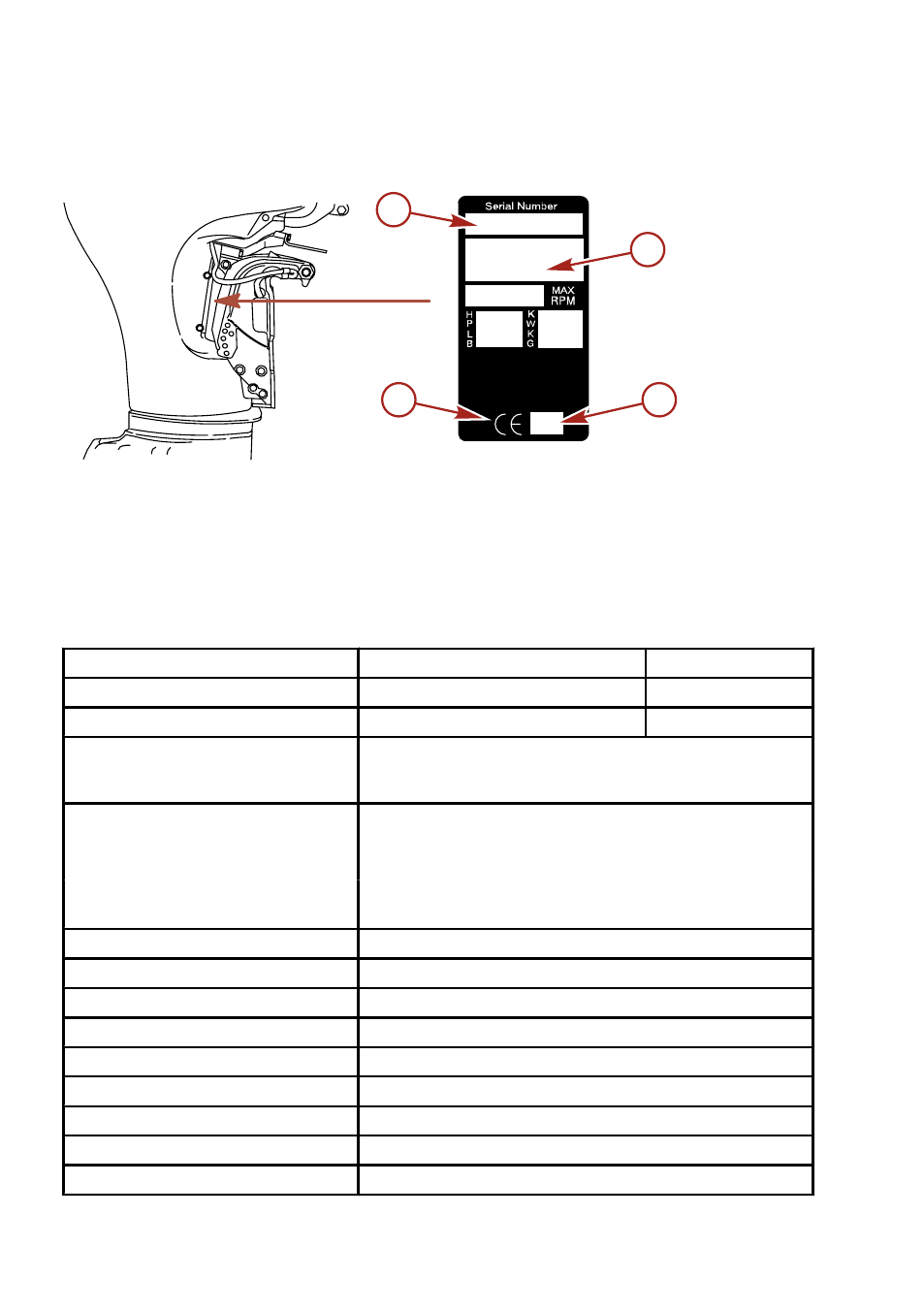 Serial Number

MAX RPM

H P L B

K W K G

CE